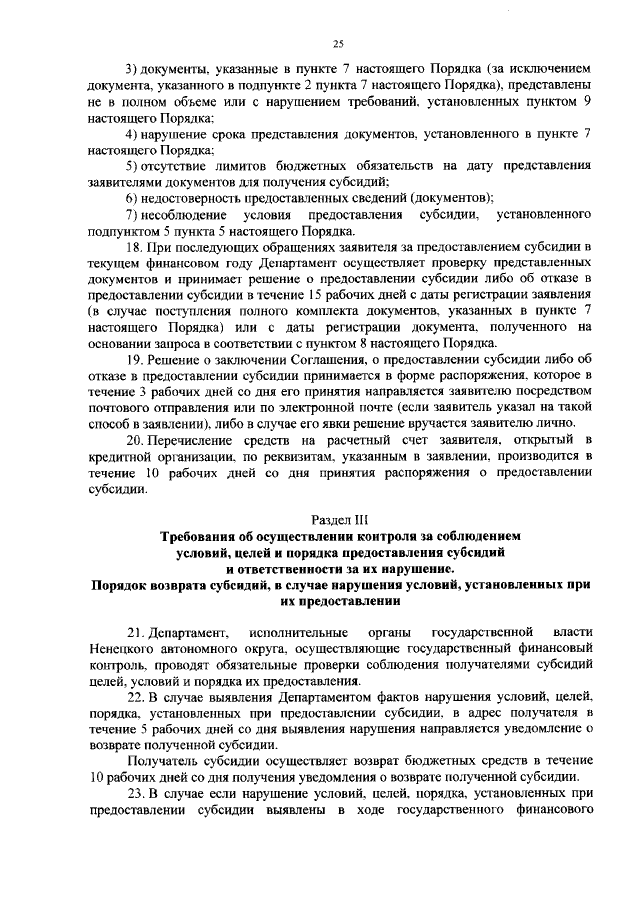 25

3) документы, указанные в пункте 7 настоящего Порядка (за исключением документа, указанного в подпункте 2 пункта 7 настоящего Порядка), представлены не в полном объеме или с нарушением требований, установленных пунктом 9 настоящего Порядка;

4) нарушение срока представления документов, установленного в пункте 7 настоящего Порядка;

5) отсутствие лимитов бюджетных обязательств на дату представления заявителями документов для получения субсидий;

6) недостоверность предоставленных сведений (документов);

7) несоблюдение условия предоставления субсидии, установленного подпунктом 5 пункта 5 настоящего Порядка.

18. При последующих обращениях заявителя за предоставлением субсидии в текущем финансовом году Департамент осуществляет проверку представленных документов и принимает решение о предоставлении субсидии либо об отказе в предоставлении субсидии в течение 15 рабочих дней с даты регистрации заявления (в случае поступления полного комплекта документов, указанных в пункте 7 настоящего Порядка) или с даты регистрации документа, полученного на основании запроса в соответствии с пунктом 8 настоящего Порядка.

19. Решение о заключении Соглашения, о предоставлении субсидии либо об отказе в предоставлении субсидии принимается в форме распоряжения, которое в течение 3 рабочих дней со дня его принятия направляется заявителю посредством почтового отправления или по электронной почте (если заявитель указал на такой способ в заявлении), либо в случае его явки решение вручается заявителю лично.

20. Перечисление средств на расчетный счет заявителя, открытый в кредитной организации, по реквизитам, указанным в заявлении, производится в течение 10 рабочих дней со дня принятия распоряжения о предоставлении субсидии.

Раздел III
Требования об осуществлении контроля за соблюдением условий, целей и порядка предоставления субсидий и ответственности за их нарушение.
Порядок возврата субсидий, в случае нарушения условий, установленных при их предоставлении

21. Департамент, исполнительные органы государственной власти Ненецкого автономного округа, осуществляющие государственный финансовый контроль, проводят обязательные проверки соблюдения получателями субсидий целей, условий и порядка их предоставления.

22. В случае выявления Департаментом фактов нарушения условий, целей, порядка, установленных при предоставлении субсидии, в адрес получателя в течение 5 рабочих дней со дня выявления нарушения направляется уведомление о возврате полученной субсидии.

Получатель субсидии осуществляет возврат бюджетных средств в течение 10 рабочих дней со дня получения уведомления о возврате полученной субсидии.

23. В случае если нарушение условий, целей, порядка, установленных при предоставлении субсидии выявлены в ходе государственного финансового